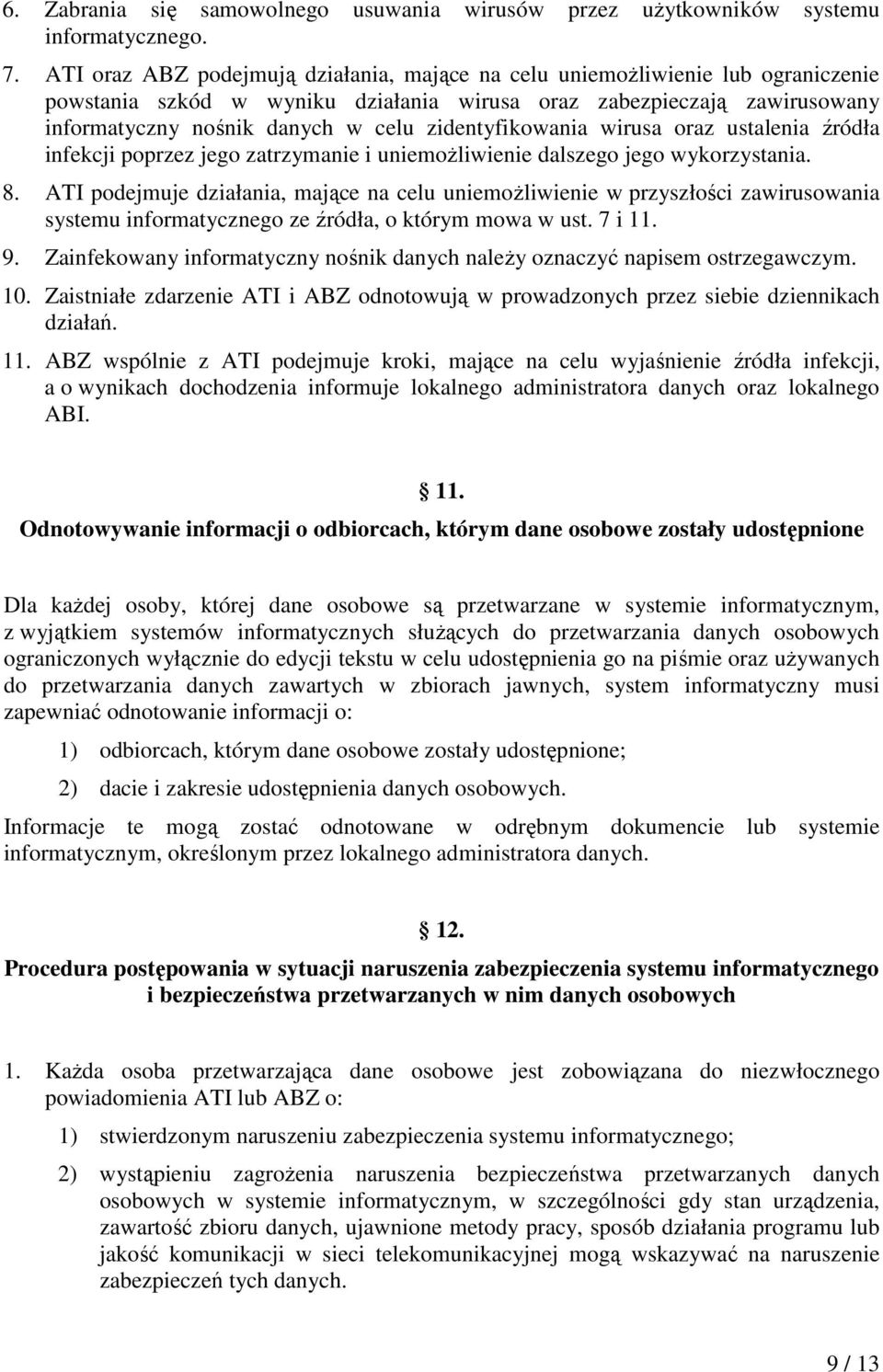 6. Zabrania się samowolnego usuwania wirusów przez użytkowników systemu informatycznego.

7. ATI oraz ABZ podejmują działania, mające na celu uniemożliwienie lub ograniczenie powstania szkód w wyniku działania wirusa oraz zabezpieczają zawirusowany informatyczny nośnik danych w celu zidentyfikowania wirusa oraz ustalenia źródła infekcji poprzez jego zatrzymanie i uniemożliwienie dalszego jego wykorzystania.

8. ATI podejmuje działania, mające na celu uniemożliwienie w przyszłości zawirusowania systemu informatycznego ze źródła, o którym mowa w ust. 7 i 11.

9. Zainfekowany informatyczny nośnik danych należy oznaczyć napisem ostrzegawczym.

10. Zaistniałe zdarzenie ATI i ABZ odnotowują w prowadzonych przez siebie dziennikach działań.

11. ABZ wspólnie z ATI podejmuje kroki, mające na celu wyjaśnienie źródła infekcji, a o wynikach dochodzenia informuje lokalnego administratora danych oraz lokalnego ABI.

§ 11.

Odnotowywanie informacji o odbiorcach, którym dane osobowe zostały udostępnione

Dla każdej osoby, której dane osobowe są przetwarzane w systemie informatycznym, z wyjątkiem systemów informatycznych służących do przetwarzania danych osobowych ograniczonych wyłącznie do edycji tekstu w celu udostępnienia go na piśmie oraz używanych do przetwarzania danych zawartych w zbiorach jawnych, system informatyczny musi zapewniać odnotowanie informacji o:

1) odbiorcach, którym dane osobowe zostały udostępnione;

2) dacie i zakresie udostępnienia danych osobowych.

Informacje te mogą zostać odnotowane w odrębnym dokumencie lub systemie informatycznym, określonym przez lokalnego administratora danych.

§ 12.

Procedura postępowania w sytuacji naruszenia zabezpieczenia systemu informatycznego i bezpieczeństwa przetwarzanych w nim danych osobowych

1. Każda osoba przetwarzająca dane osobowe jest zobowiązana do niezwłocznego powiadomienia ATI lub ABZ o:

1) stwierdzonym naruszeniu zabezpieczenia systemu informatycznego;

2) wystąpieniu zagrożenia naruszenia bezpieczeństwa przetwarzanych danych osobowych w systemie informatycznym, w szczególności gdy stan urządzenia, zawartość zbioru danych, ujawnione metody pracy, sposób działania programu lub jakość komunikacji w sieci telekomunikacyjnej mogą wskazywać na naruszenie zabezpieczeń tych danych.

9 / 13